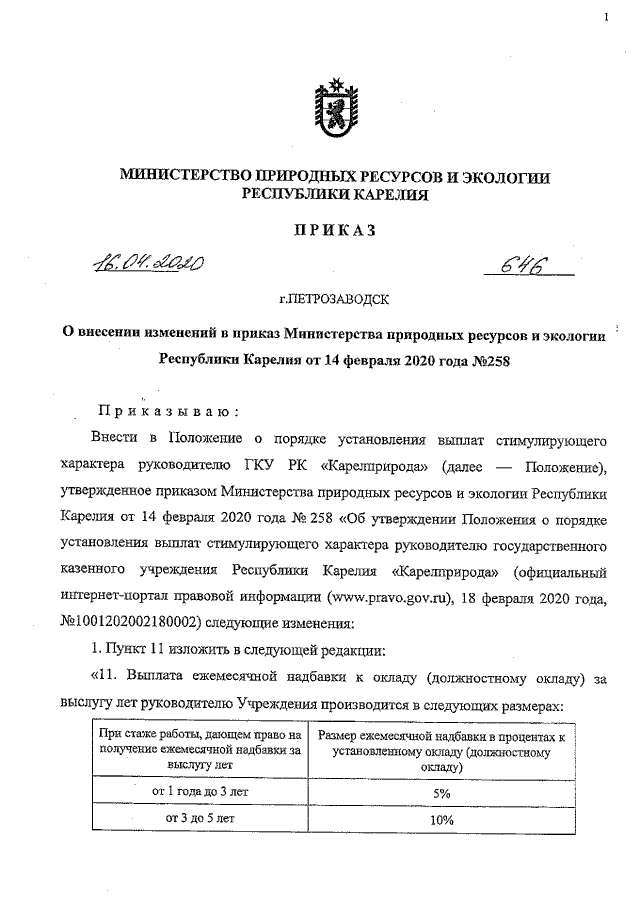 1

МИНИСТЕРСТВО ПРИРОДНЫХ РЕСУРСОВ И ЭКОЛОГИИ РЕСПУБЛИКИ КАРЕЛИЯ

ПРИКАЗ

16.04.2020 646

г.ПЕТРОЗАВОДСК

О внесении изменений в приказ Министерства природных ресурсов и экологии Республики Карелия от 14 февраля 2020 года №258

Приказываю:

Внести в Положение о порядке установления выплат стимулирующего характера руководителю ГКУ РК «Карелприрода» (далее — Положение), утвержденное приказом Министерства природных ресурсов и экологии Республики Карелия от 14 февраля 2020 года № 258 «Об утверждении Положения о порядке установления выплат стимулирующего характера руководителю государственного казенного учреждения Республики Карелия «Карелприрода» (официальный интернет-портал правовой информации (www.pravo.gov.ru), 18 февраля 2020 года, №1001202002180002) следующие изменения:

1. Пункт 11 изложить в следующей редакции:

«11. Выплата ежемесячной надбавки к окладу (должностному окладу) за выслугу лет руководителю Учреждения производится в следующих размерах:

| При стаже работы, дающем право на получение ежемесячной надбавки за выслугу лет | Размер ежемесячной надбавки в процентах к установленному окладу (должностному окладу) |
|---|---|
| от 1 года до 3 лет | 5% |
| от 3 до 5 лет | 10% |